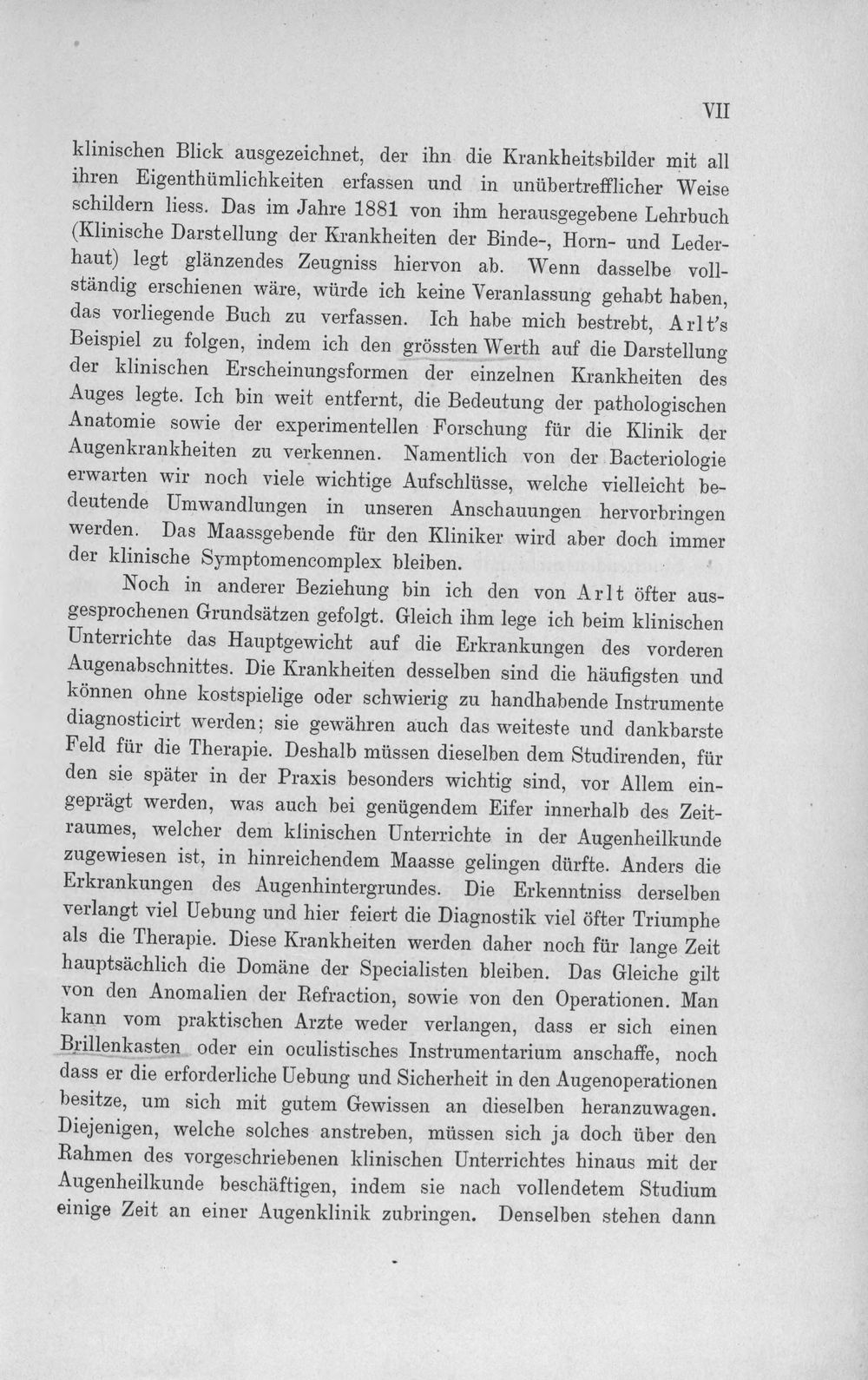 VII

klinischen Blick ausgezeichnet, der ihn die Krankheitsbilder mit all ihren Eigenthümlichkeiten erfassen und in unübertrefflicher Weise schildern liess. Das im Jahre 1881 von ihm herausgegebene Lehrbuch (Klinische Darstellung der Krankheiten der Binde-, Horn- und Lederhaut) legt glänzendes Zeugniss hiervon ab. Wenn dasselbe vollständig erschienen wäre, würde ich keine Veranlassung gehabt haben, das vorliegende Buch zu verfassen. Ich habe mich bestrebt, Arlt's Beispiel zu folgen, indem ich den grössten Werth auf die Darstellung der klinischen Erscheinungsformen der einzelnen Krankheiten des Auges legte. Ich bin weit entfernt, die Bedeutung der pathologischen Anatomie sowie der experimentellen Forschung für die Klinik der Augenkrankheiten zu verkennen. Namentlich von der Bacteriologie erwarten wir noch viele wichtige Aufschlüsse, welche vielleicht bedeutende Umwandlungen in unseren Anschauungen hervorbringen werden. Das Maassgebende für den Kliniker wird aber doch immer der klinische Symptomencomplex bleiben.

Noch in anderer Beziehung bin ich den von Arlt öfter ausgesprochenen Grundsätzen gefolgt. Gleich ihm lege ich beim klinischen Unterrichte das Hauptgewicht auf die Erkrankungen des vorderen Augenabschnittes. Die Krankheiten desselben sind die häufigsten und können ohne kostspielige oder schwierig zu handhabende Instrumente diagnosticirt werden; sie gewähren auch das weiteste und dankbarste Feld für die Therapie. Deshalb müssen dieselben dem Studirenden, für den sie später in der Praxis besonders wichtig sind, vor Allem eingeprägt werden, was auch bei genügendem Eifer innerhalb des Zeitraumes, welcher dem klinischen Unterrichte in der Augenheilkunde zugewiesen ist, in hinreichendem Maasse gelingen dürfte. Anders die Erkrankungen des Augenhintergrundes. Die Erkenntniss derselben verlangt viel Uebung und hier feiert die Diagnostik viel öfter Triumphe als die Therapie. Diese Krankheiten werden daher noch für lange Zeit hauptsächlich die Domäne der Specialisten bleiben. Das Gleiche gilt von den Anomalien der Refraction, sowie von den Operationen. Man kann vom praktischen Arzte weder verlangen, dass er sich einen Brillenkasten oder ein oculistisches Instrumentarium anschaffe, noch dass er die erforderliche Uebung und Sicherheit in den Augenoperationen besitze, um sich mit gutem Gewissen an dieselben heranzuwagen. Diejenigen, welche solches anstreben, müssen sich ja doch über den Rahmen des vorgeschriebenen klinischen Unterrichtes hinaus mit der Augenheilkunde beschäftigen, indem sie nach vollendetem Studium einige Zeit an einer Augenklinik zubringen. Denselben stehen dann